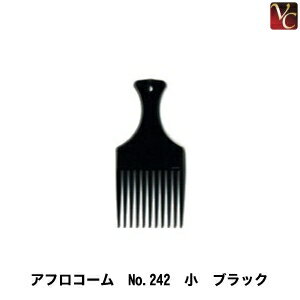 VC

アフロコーム　No.242　小　ブラック